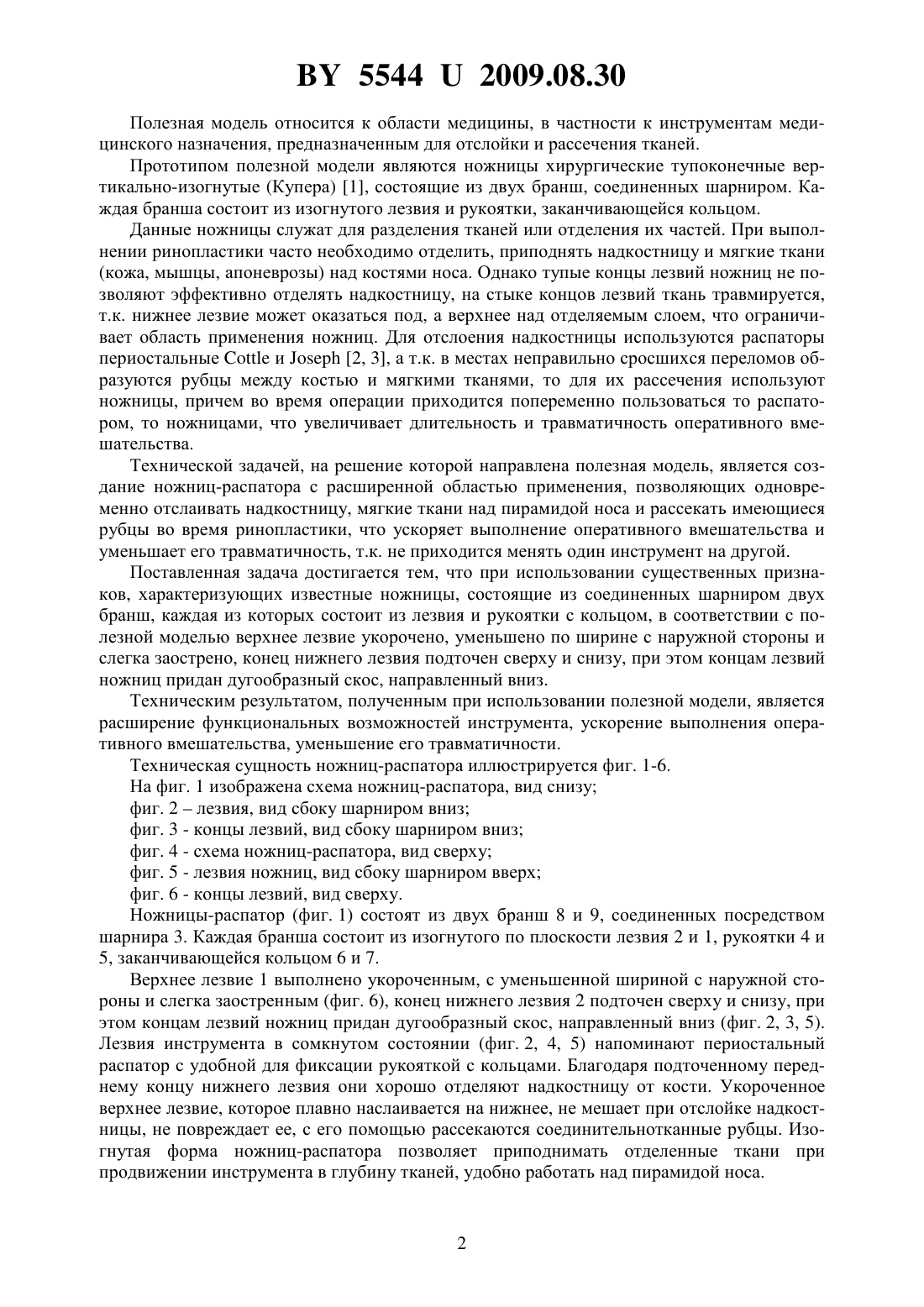 BY 5544 U 2009.08.30

Полезная модель относится к области медицины, в частности к инструментам медицинского назначения, предназначенным для отслойки и рассечения тканей.

Прототипом полезной модели являются ножницы хирургические тупоконечные вертикально-изогнутые (Купера) [1], состоящие из двух бранш, соединенных шарниром. Каждая бранша состоит из изогнутого лезвия и рукоятки, заканчивающейся кольцом.

Данные ножницы служат для разделения тканей или отделения их частей. При выполнении ринопластики часто необходимо отделить, приподнять надкостницу и мягкие ткани (кожа, мышцы, апоневрозы) над костями носа. Однако тупые концы лезвий ножниц не позволяют эффективно отделять надкостницу, на стыке концов лезвий ткань травмируется, т.к. нижнее лезвие может оказаться под, а верхнее над отделяемым слоем, что ограничивает область применения ножниц. Для отслоения надкостницы используются распаторы периостальные Cottle и Joseph [2, 3], а т.к. в местах неправильно сросшихся переломов образуются рубцы между костью и мягкими тканями, то для их рассечения используют ножницы, причем во время операции приходится попеременно пользоваться то распатором, то ножницами, что увеличивает длительность и травматичность оперативного вмешательства.

Технической задачей, на решение которой направлена полезная модель, является создание ножниц-распатора с расширенной областью применения, позволяющих одновременно отслаивать надкостницу, мягкие ткани над пирамидой носа и рассекать имеющиеся рубцы во время ринопластики, что ускоряет выполнение оперативного вмешательства и уменьшает его травматичность, т.к. не приходится менять один инструмент на другой.

Поставленная задача достигается тем, что при использовании существенных признаков, характеризующих известные ножницы, состоящие из соединенных шарниром двух бранш, каждая из которых состоит из лезвия и рукоятки с кольцом, в соответствии с полезной моделью верхнее лезвие укорочено, уменьшено по ширине с наружной стороны и слегка заострено, конец нижнего лезвия подточен сверху и снизу, при этом концам лезвий ножниц придан дугообразный скос, направленный вниз.

Техническим результатом, полученным при использовании полезной модели, является расширение функциональных возможностей инструмента, ускорение выполнения оперативного вмешательства, уменьшение его травматичности.

Техническая сущность ножниц-распатора иллюстрируется фиг. 1-6.

На фиг. 1 изображена схема ножниц-распатора, вид снизу;

фиг. 2 – лезвия, вид сбоку шарниром вниз;

фиг. 3 - концы лезвий, вид сбоку шарниром вниз;

фиг. 4 - схема ножниц-распатора, вид сверху;

фиг. 5 - лезвия ножниц, вид сбоку шарниром вверх;

фиг. 6 - концы лезвий, вид сверху.

Ножницы-распатор (фиг. 1) состоят из двух бранш 8 и 9, соединенных посредством шарнира 3. Каждая бранша состоит из изогнутого по плоскости лезвия 2 и 1, рукоятки 4 и 5, заканчивающейся кольцом 6 и 7.

Верхнее лезвие 1 выполнено укороченным, с уменьшенной шириной с наружной стороны и слегка заостренным (фиг. 6), конец нижнего лезвия 2 подточен сверху и снизу, при этом концам лезвий ножниц придан дугообразный скос, направленный вниз (фиг. 2, 3, 5). Лезвия инструмента в сомкнутом состоянии (фиг. 2, 4, 5) напоминают периостальный распатор с удобной для фиксации рукояткой с кольцами. Благодаря подточенному переднему концу нижнего лезвия они хорошо отделяют надкостницу от кости. Укороченное верхнее лезвие, которое плавно наслаивается на нижнее, не мешает при отслойке надкостницы, не повреждает ее, с его помощью рассекаются соединительнотканные рубцы. Изогнутая форма ножниц-распатора позволяет приподнимать отделенные ткани при продвижении инструмента в глубину тканей, удобно работать над пирамидой носа.

2